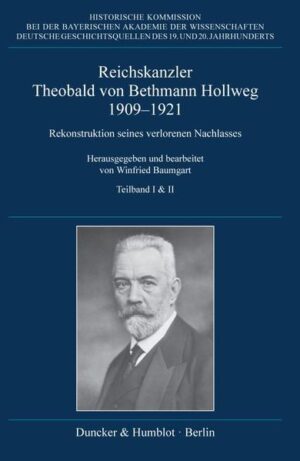 HISTORISCHE KOMMISSION
BEI DER BAYERISCHEN AKADEMIE DER WISSENSCHAFTEN
DEUTSCHE GESCHICHTSQUELLEN DES 19. UND 20. JAHRHUNDERTS

Reichskanzler
Theobald von Bethmann Hollweg
1909–1921

Rekonstruktion seines verlorenen Nachlasses

Herausgegeben und bearbeitet
von Winfried Baumgart

Teilband I & II

Duncker & Humblot · Berlin